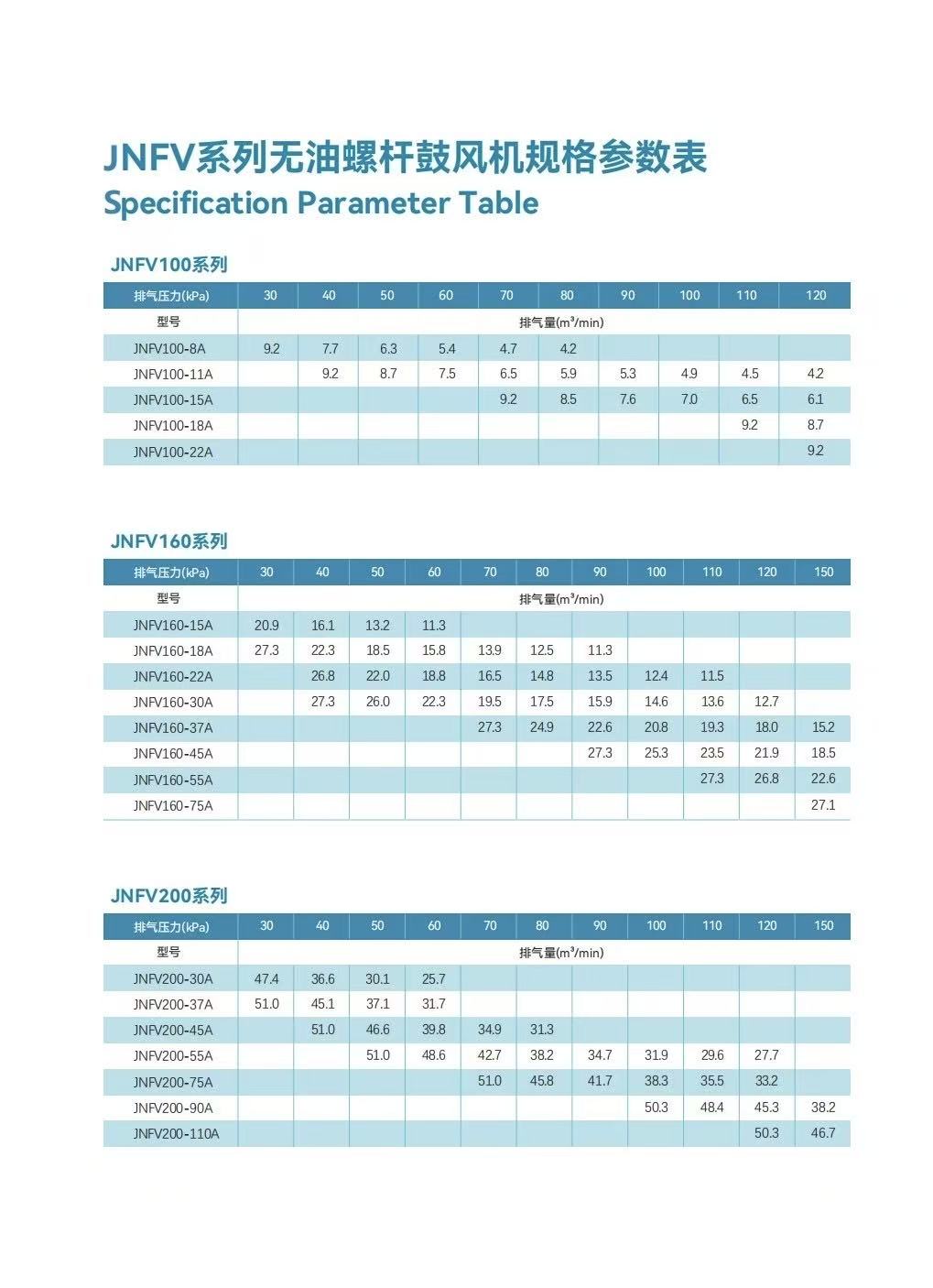 JNFV系列无油螺杆鼓风机规格参数表
Specification Parameter Table

JNFV100系列

| 排气压力(kPa) | 30 | 40 | 50 | 60 | 70 | 80 | 90 | 100 | 110 | 120 |
|---|---|---|---|---|---|---|---|---|---|---|
| 型号 | 排气量($m^3$/min) | | | | | | | | | |
| JNFV100-8A | 9.2 | 7.7 | 6.3 | 5.4 | 4.7 | 4.2 | | | | |
| JNFV100-11A | | 9.2 | 8.7 | 7.5 | 6.5 | 5.9 | 5.3 | 4.9 | 4.5 | 4.2 |
| JNFV100-15A | | | | | 9.2 | 8.5 | 7.6 | 7.0 | 6.5 | 6.1 |
| JNFV100-18A | | | | | | | | | 9.2 | 8.7 |
| JNFV100-22A | | | | | | | | | | 9.2 |

JNFV160系列

| 排气压力(kPa) | 30 | 40 | 50 | 60 | 70 | 80 | 90 | 100 | 110 | 120 | 150 |
|---|---|---|---|---|---|---|---|---|---|---|---|
| 型号 | 排气量($m^3$/min) | | | | | | | | | | |
| JNFV160-15A | 20.9 | 16.1 | 13.2 | 11.3 | | | | | | | |
| JNFV160-18A | 27.3 | 22.3 | 18.5 | 15.8 | 13.9 | 12.5 | 11.3 | | | | |
| JNFV160-22A | | 26.8 | 22.0 | 18.8 | 16.5 | 14.8 | 13.5 | 12.4 | 11.5 | | |
| JNFV160-30A | | 27.3 | 26.0 | 22.3 | 19.5 | 17.5 | 15.9 | 14.6 | 13.6 | 12.7 | |
| JNFV160-37A | | | | | 27.3 | 24.9 | 22.6 | 20.8 | 19.3 | 18.0 | 15.2 |
| JNFV160-45A | | | | | | | 27.3 | 25.3 | 23.5 | 21.9 | 18.5 |
| JNFV160-55A | | | | | | | | | 27.3 | 26.8 | 22.6 |
| JNFV160-75A | | | | | | | | | | | 27.1 |

JNFV200系列

| 排气压力(kPa) | 30 | 40 | 50 | 60 | 70 | 80 | 90 | 100 | 110 | 120 | 150 |
|---|---|---|---|---|---|---|---|---|---|---|---|
| 型号 | 排气量($m^3$/min) | | | | | | | | | | |
| JNFV200-30A | 47.4 | 36.6 | 30.1 | 25.7 | | | | | | | |
| JNFV200-37A | 51.0 | 45.1 | 37.1 | 31.7 | | | | | | | |
| JNFV200-45A | | 51.0 | 46.6 | 39.8 | 34.9 | 31.3 | | | | | |
| JNFV200-55A | | | 51.0 | 48.6 | 42.7 | 38.2 | 34.7 | 31.9 | 29.6 | 27.7 | |
| JNFV200-75A | | | | | 51.0 | 45.8 | 41.7 | 38.3 | 35.5 | 33.2 | |
| JNFV200-90A | | | | | | | | 50.3 | 48.4 | 45.3 | 38.2 |
| JNFV200-110A | | | | | | | | | | 50.3 | 46.7 |